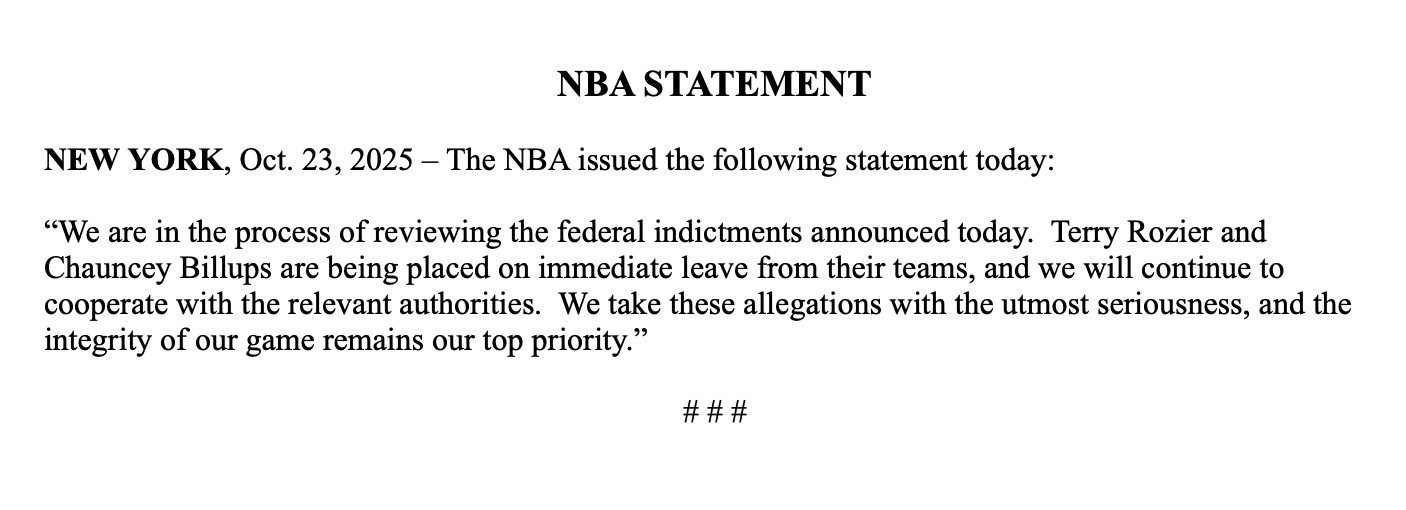 NBA STATEMENT

NEW YORK, Oct. 23, 2025 – The NBA issued the following statement today:

"We are in the process of reviewing the federal indictments announced today. Terry Rozier and Chauncey Billups are being placed on immediate leave from their teams, and we will continue to cooperate with the relevant authorities. We take these allegations with the utmost seriousness, and the integrity of our game remains our top priority."

# # #